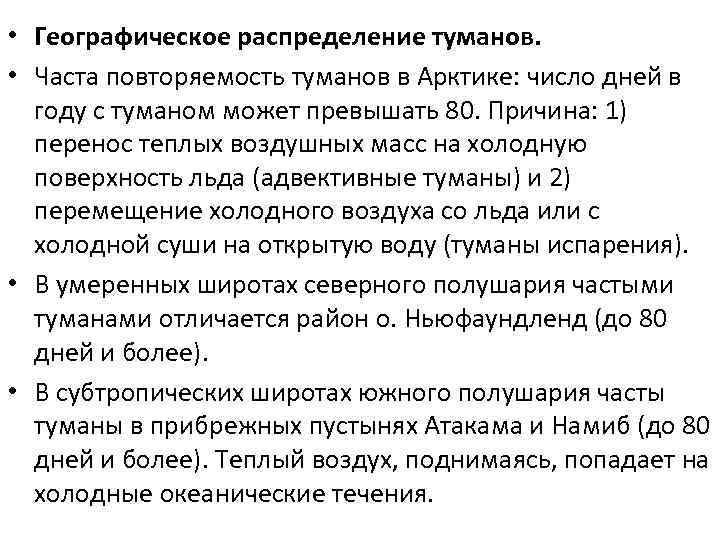 • **Географическое распределение туманов.**
• Часта повторяемость туманов в Арктике: число дней в году с туманом может превышать 80. Причина: 1) перенос теплых воздушных масс на холодную поверхность льда (адвективные туманы) и 2) перемещение холодного воздуха со льда или с холодной суши на открытую воду (туманы испарения).
• В умеренных широтах северного полушария частыми туманами отличается район о. Ньюфаундленд (до 80 дней и более).
• В субтропических широтах южного полушария часты туманы в прибрежных пустынях Атакама и Намиб (до 80 дней и более). Теплый воздух, поднимаясь, попадает на холодные океанические течения.